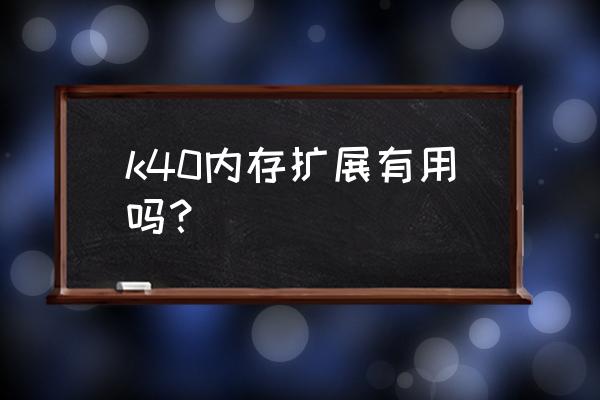 k40内存扩展有用吗?